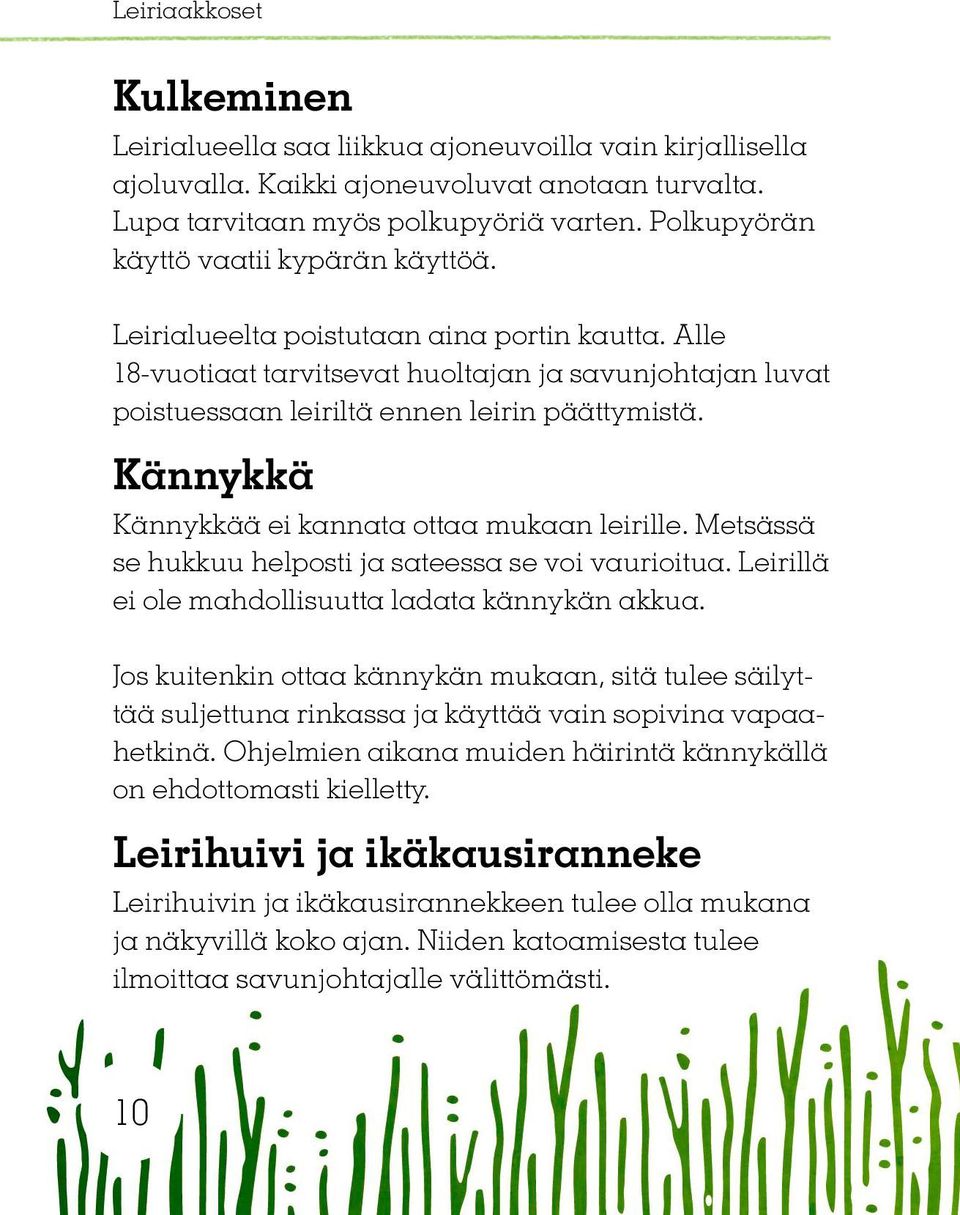 Leiriaakkoset

Kulkeminen

Leirialueella saa liikkua ajoneuvoilla vain kirjallisella ajoluvalla. Kaikki ajoneuvoluvat anotaan turvalta. Lupa tarvitaan myös polkupyöriä varten. Polkupyörän käyttö vaatii kypärän käyttöä.

Leirialueelta poistutaan aina portin kautta. Alle 18-vuotiaat tarvitsevat huoltajan ja savunjohtajan luvat poistuessaan leiriltä ennen leirin päättymistä.

Kännykkä

Kännykkää ei kannata ottaa mukaan leirille. Metsässä se hukkuu helposti ja sateessa se voi vaurioitua. Leirillä ei ole mahdollisuutta ladata kännykän akkua.

Jos kuitenkin ottaa kännykän mukaan, sitä tulee säilyttää suljettuna rinkassa ja käyttää vain sopivina vapaahetkinä. Ohjelmien aikana muiden häirintä kännykällä on ehdottomasti kielletty.

Leirihuivi ja ikäkausiranneke

Leirihuivin ja ikäkausirannekkeen tulee olla mukana ja näkyvillä koko ajan. Niiden katoamisesta tulee ilmoittaa savunjohtajalle välittömästi.

10